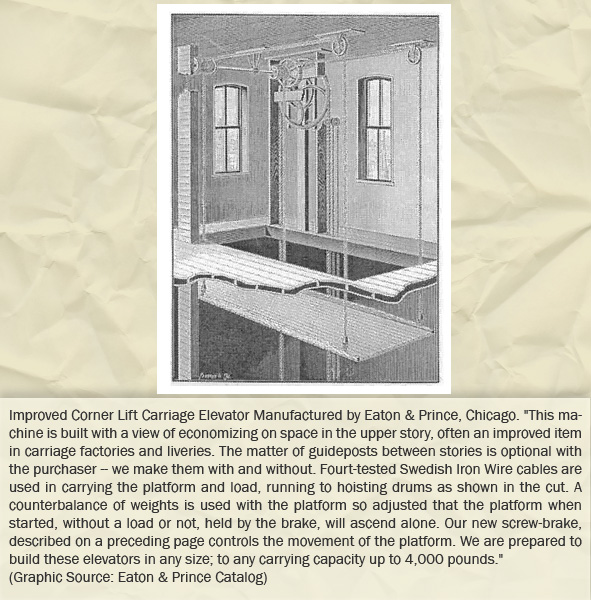 Improved Corner Lift Carriage Elevator Manufactured by Eaton & Prince, Chicago. "This machine is built with a view of economizing on space in the upper story, often an improved item in carriage factories and liveries. The matter of guideposts between stories is optional with the purchaser – we make them with and without. Fourt-tested Swedish Iron Wire cables are used in carrying the platform and load, running to hoisting drums as shown in the cut. A counterbalance of weights is used with the platform so adjusted that the platform when started, without a load or not, held by the brake, will ascend alone. Our new screw-brake, described on a preceding page controls the movement of the platform. We are prepared to build these elevators in any size; to any carrying capacity up to 4,000 pounds."
(Graphic Source: Eaton & Prince Catalog)